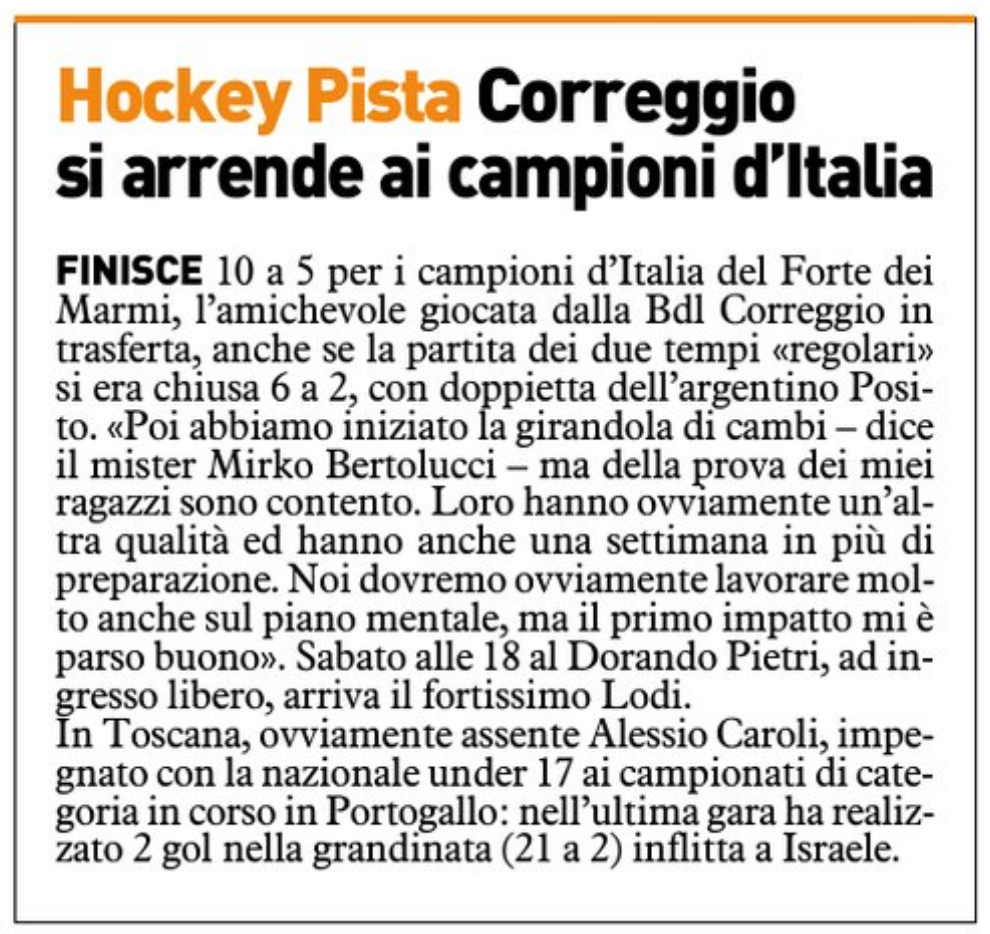 Hockey Pista Correggio si arrende ai campioni d'Italia

FINISCE 10 a 5 per i campioni d'Italia del Forte dei Marmi, l'amichevole giocata dalla Bdl Correggio in trasferta, anche se la partita dei due tempi «regolari» si era chiusa 6 a 2, con doppietta dell'argentino Posito. «Poi abbiamo iniziato la girandola di cambi – dice il mister Mirko Bertolucci – ma della prova dei miei ragazzi sono contento. Loro hanno ovviamente un'altra qualità ed hanno anche una settimana in più di preparazione. Noi dovremo ovviamente lavorare molto anche sul piano mentale, ma il primo impatto mi è parso buono». Sabato alle 18 al Dorando Pietri, ad ingresso libero, arriva il fortissimo Lodi.
In Toscana, ovviamente assente Alessio Caroli, impegnato con la nazionale under 17 ai campionati di categoria in corso in Portogallo: nell'ultima gara ha realizzato 2 gol nella grandinata (21 a 2) inflitta a Israele.